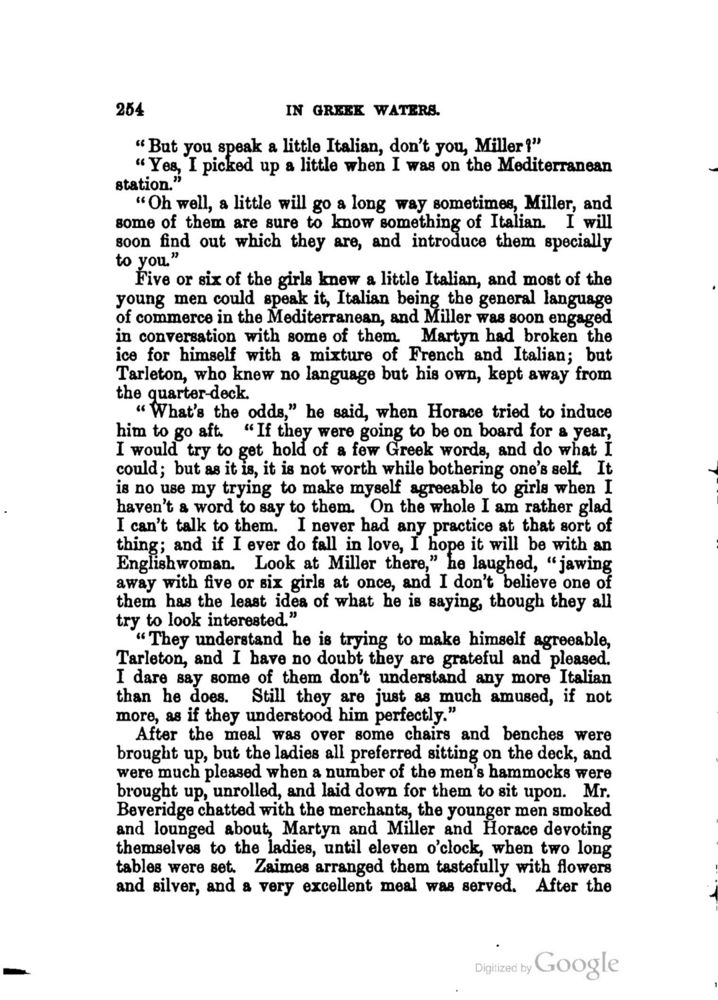 254 IN GREEK WATERS.

"But you speak a little Italian, don't you, Miller?"

"Yes, I picked up a little when I was on the Mediterranean station."

"Oh well, a little will go a long way sometimes, Miller, and some of them are sure to know something of Italian. I will soon find out which they are, and introduce them specially to you."

Five or six of the girls knew a little Italian, and most of the young men could speak it, Italian being the general language of commerce in the Mediterranean, and Miller was soon engaged in conversation with some of them. Martyn had broken the ice for himself with a mixture of French and Italian; but Tarleton, who knew no language but his own, kept away from the quarter-deck.

"What's the odds," he said, when Horace tried to induce him to go aft. "If they were going to be on board for a year, I would try to get hold of a few Greek words, and do what I could; but as it is, it is not worth while bothering one's self. It is no use my trying to make myself agreeable to girls when I haven't a word to say to them. On the whole I am rather glad I can't talk to them. I never had any practice at that sort of thing; and if I ever do fall in love, I hope it will be with an Englishwoman. Look at Miller there," he laughed, "jawing away with five or six girls at once, and I don't believe one of them has the least idea of what he is saying, though they all try to look interested."

"They understand he is trying to make himself agreeable, Tarleton, and I have no doubt they are grateful and pleased. I dare say some of them don't understand any more Italian than he does. Still they are just as much amused, if not more, as if they understood him perfectly."

After the meal was over some chairs and benches were brought up, but the ladies all preferred sitting on the deck, and were much pleased when a number of the men's hammocks were brought up, unrolled, and laid down for them to sit upon. Mr. Beveridge chatted with the merchants, the younger men smoked and lounged about, Martyn and Miller and Horace devoting themselves to the ladies, until eleven o'clock, when two long tables were set. Zaimes arranged them tastefully with flowers and silver, and a very excellent meal was served. After the

Digitized by Google